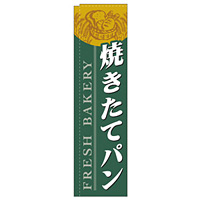 焼きたてパン

FRESH BAKERY